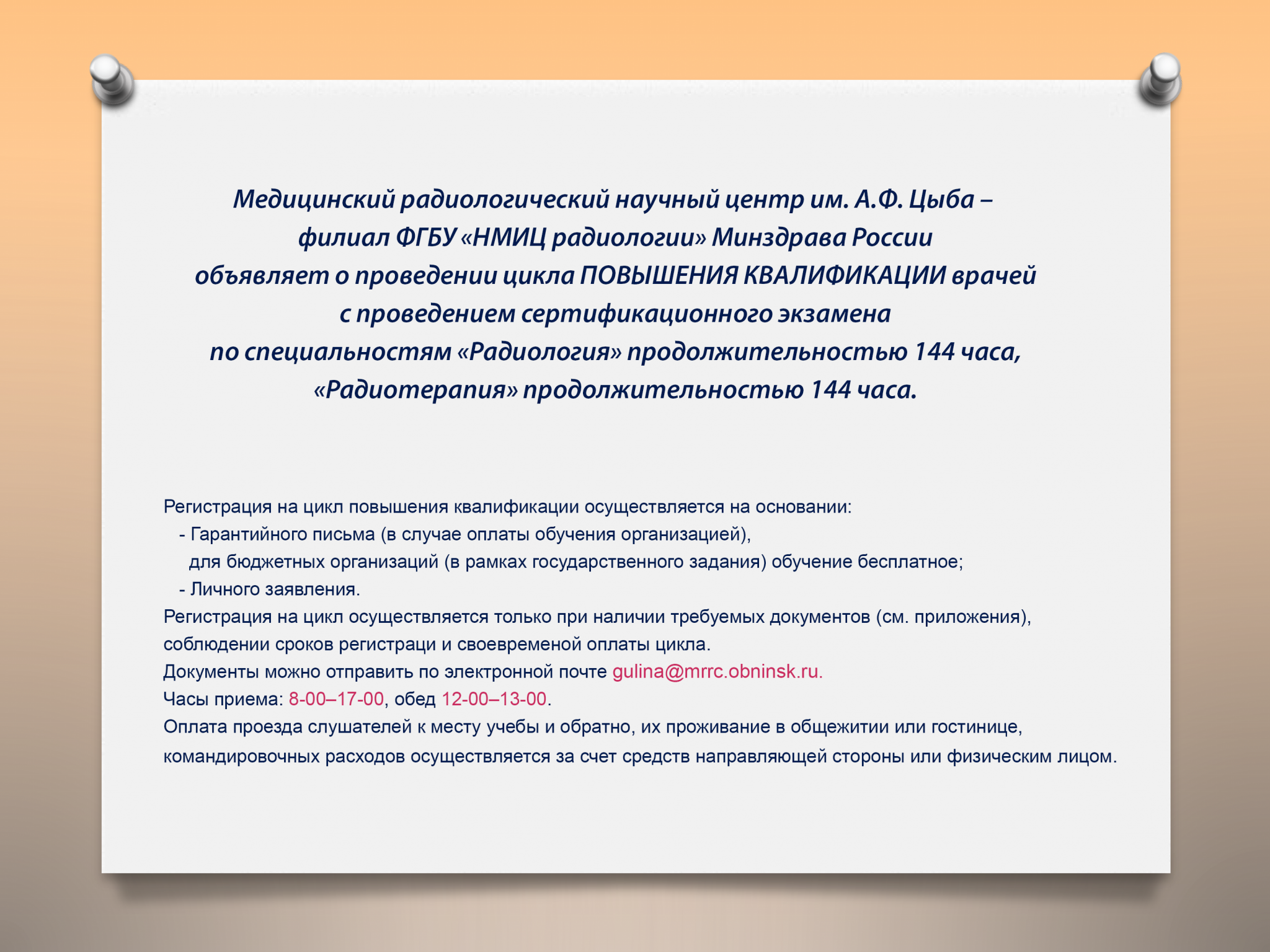 Медицинский радиологический научный центр им. А.Ф. Цыба – филиал ФГБУ «НМИЦ радиологии» Минздрава России объявляет о проведении цикла ПОВЫШЕНИЯ КВАЛИФИКАЦИИ врачей с проведением сертификационного экзамена по специальностям «Радиология» продолжительностью 144 часа, «Радиотерапия» продолжительностью 144 часа.

Регистрация на цикл повышения квалификации осуществляется на основании:
- Гарантийного письма (в случае оплаты обучения организацией), для бюджетных организаций (в рамках государственного задания) обучение бесплатное;
- Личного заявления.
Регистрация на цикл осуществляется только при наличии требуемых документов (см. приложения), соблюдении сроков регистраци и своевременой оплаты цикла.
Документы можно отправить по электронной почте gulina@mrrc.obninsk.ru.
Часы приема: 8-00–17-00, обед 12-00–13-00.
Оплата проезда слушателей к месту учебы и обратно, их проживание в общежитии или гостинице, командировочных расходов осуществляется за счет средств направляющей стороны или физическим лицом.